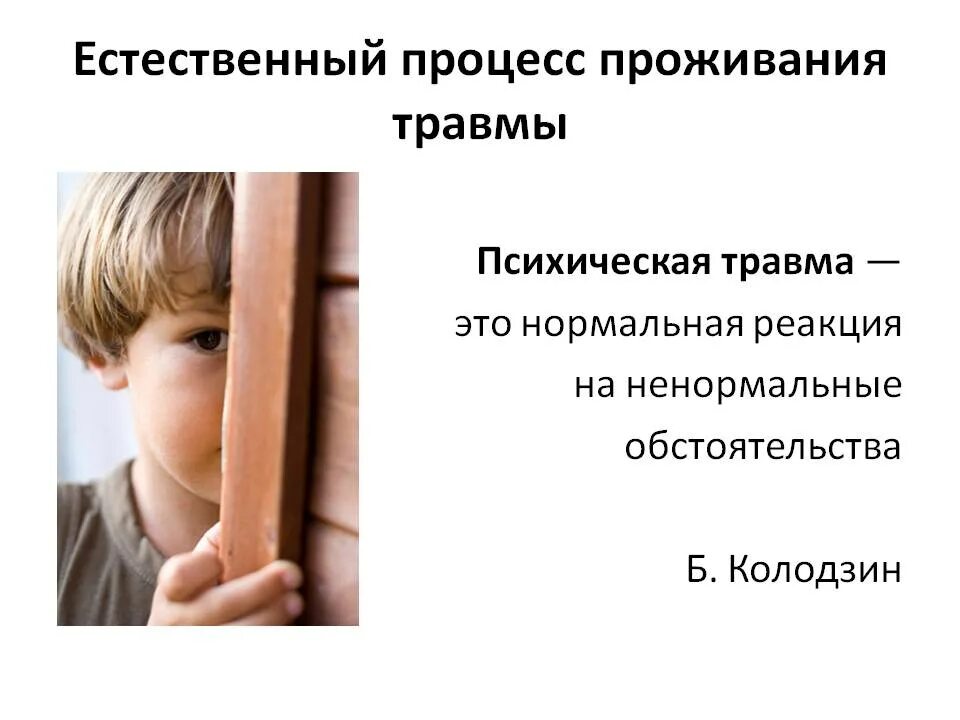 Естественный процесс проживания травмы

Психическая травма — это нормальная реакция на ненормальные обстоятельства

Б. Колодзин